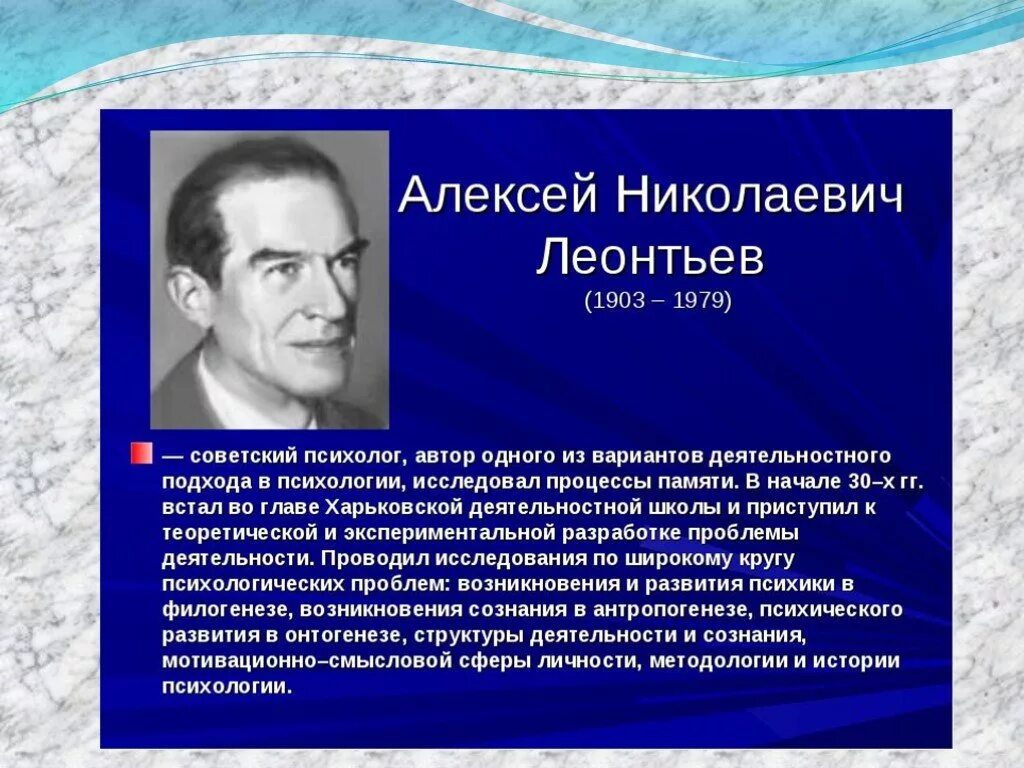 Алексей Николаевич Леонтьев
(1903 – 1979)

— советский психолог, автор одного из вариантов деятельностного подхода в психологии, исследовал процессы памяти. В начале 30–х гг. встал во главе Харьковской деятельностной школы и приступил к теоретической и экспериментальной разработке проблемы деятельности. Проводил исследования по широкому кругу психологических проблем: возникновения и развития психики в филогенезе, возникновения сознания в антропогенезе, психического развития в онтогенезе, структуры деятельности и сознания, мотивационно–смысловой сферы личности, методологии и истории психологии.